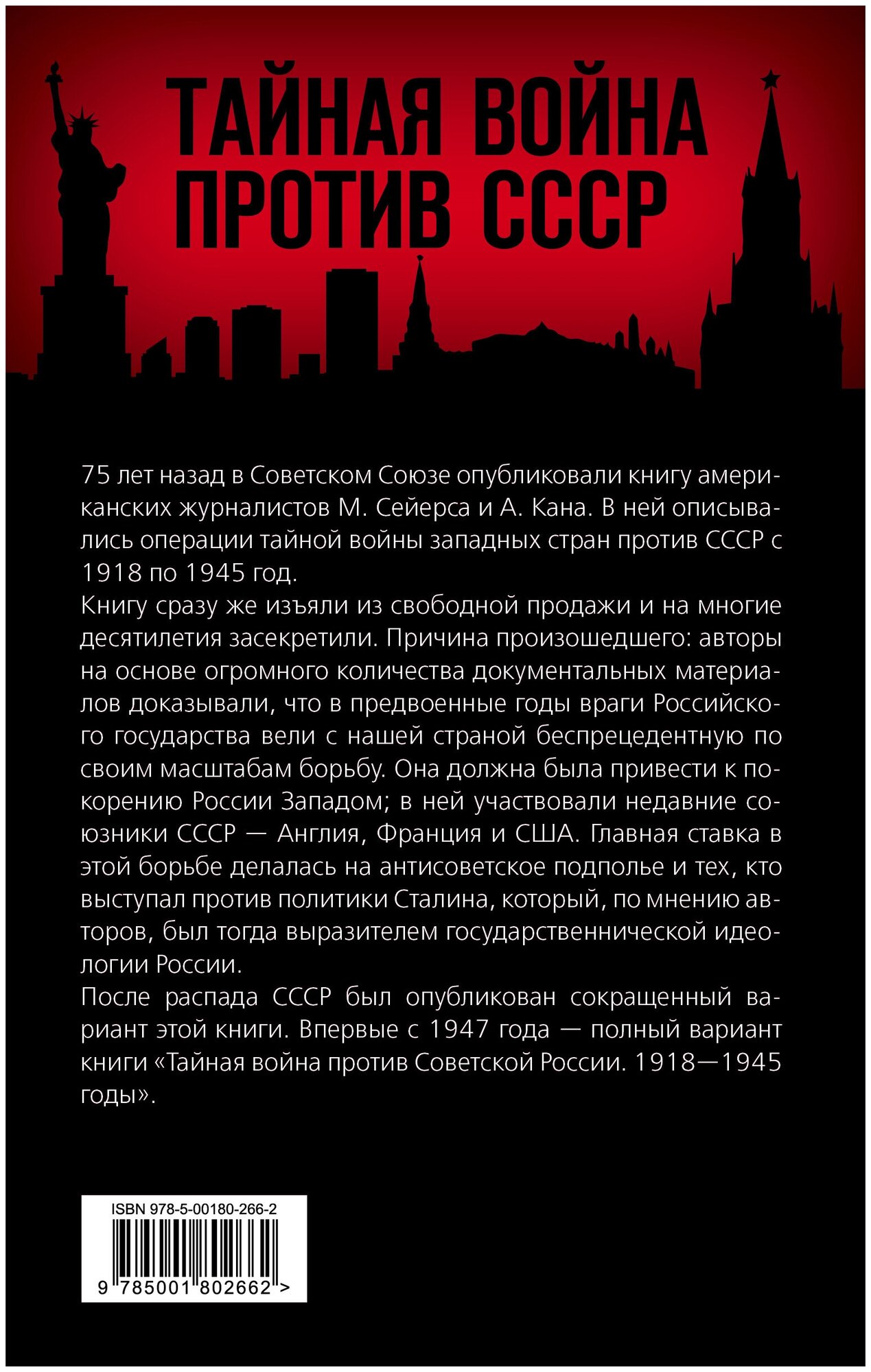 ТАЙНАЯ ВОЙНА ПРОТИВ СССР

75 лет назад в Советском Союзе опубликовали книгу американских журналистов М. Сейерса и А. Кана. В ней описывались операции тайной войны западных стран против СССР с 1918 по 1945 год.

Книгу сразу же изъяли из свободной продажи и на многие десятилетия засекретили. Причина произошедшего: авторы на основе огромного количества документальных материалов доказывали, что в предвоенные годы враги Российского государства вели с нашей страной беспрецедентную по своим масштабам борьбу. Она должна была привести к покорению России Западом; в ней участвовали недавние союзники СССР — Англия, Франция и США. Главная ставка в этой борьбе делалась на антисоветское подполье и тех, кто выступал против политики Сталина, который, по мнению авторов, был тогда выразителем государственнической идеологии России.

После распада СССР был опубликован сокращенный вариант этой книги. Впервые с 1947 года — полный вариант книги «Тайная война против Советской России. 1918—1945 годы».

ISBN 978-5-00180-266-2

9 785001 802662 >